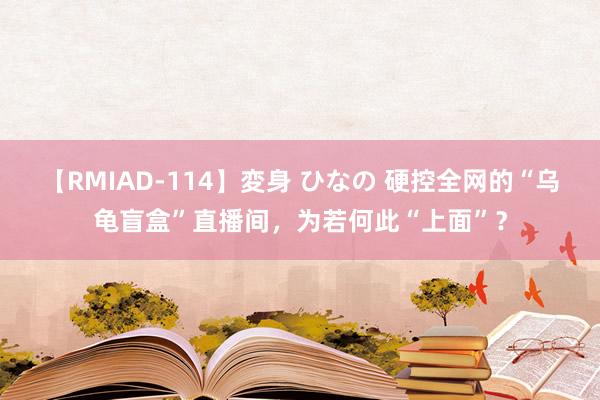 【RMIAD-114】变身 ひなの 硬控全网的“乌龟盲盒”直播间，为若何此“上面”？